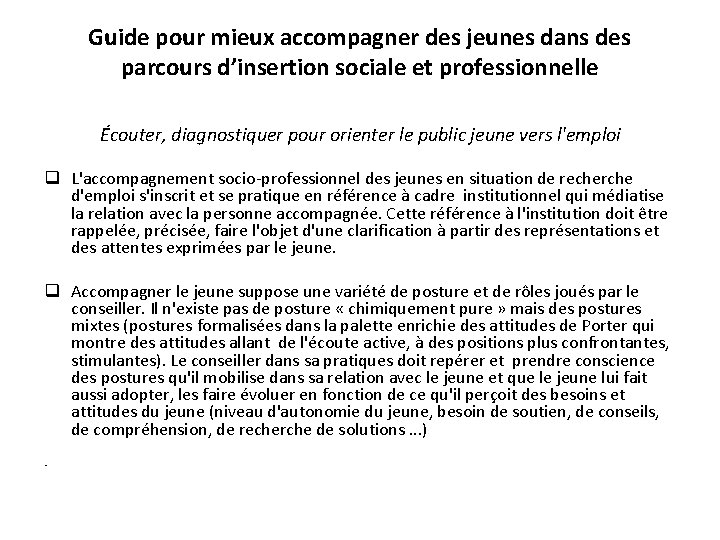 Guide pour mieux accompagner des jeunes dans des parcours d'insertion sociale et professionnelle

Écouter, diagnostiquer pour orienter le public jeune vers l'emploi

❑ L'accompagnement socio-professionnel des jeunes en situation de recherche d'emploi s'inscrit et se pratique en référence à cadre institutionnel qui médiatise la relation avec la personne accompagnée. Cette référence à l'institution doit être rappelée, précisée, faire l'objet d'une clarification à partir des représentations et des attentes exprimées par le jeune.

❑ Accompagner le jeune suppose une variété de posture et de rôles joués par le conseiller. Il n'existe pas de posture « chimiquement pure » mais des postures mixtes (postures formalisées dans la palette enrichie des attitudes de Porter qui montre des attitudes allant de l'écoute active, à des positions plus confrontantes, stimulantes). Le conseiller dans sa pratiques doit repérer et prendre conscience des postures qu'il mobilise dans sa relation avec le jeune et que le jeune lui fait aussi adopter, les faire évoluer en fonction de ce qu'il perçoit des besoins et attitudes du jeune (niveau d'autonomie du jeune, besoin de soutien, de conseils, de compréhension, de recherche de solutions ...)

.